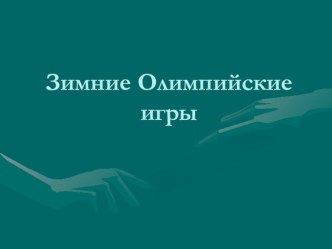 Зимние Олимпийские игры